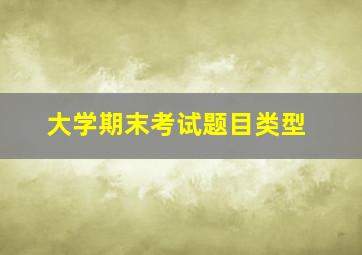 大学期末考试题目类型